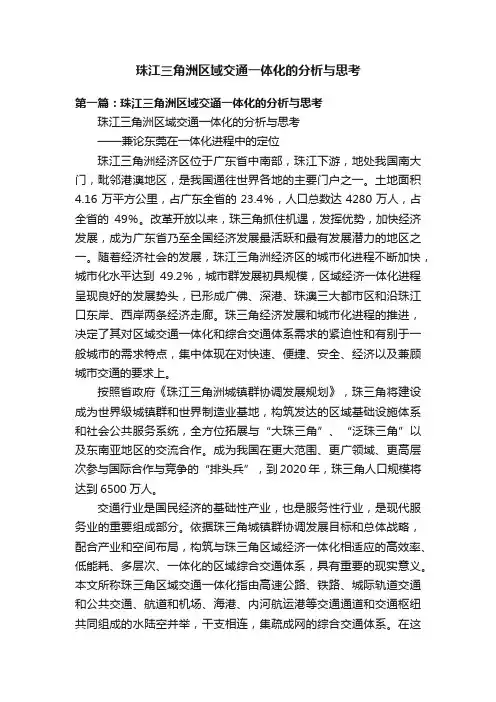 珠江三角洲区域交通一体化的分析与思考

第一篇：珠江三角洲区域交通一体化的分析与思考

珠江三角洲区域交通一体化的分析与思考

——兼论东莞在一体化进程中的定位

珠江三角洲经济区位于广东省中南部，珠江下游，地处我国南大门，毗邻港澳地区，是我国通往世界各地的主要门户之一。土地面积 4.16 万平方公里，占广东全省的 23.4%，人口总数达 4280 万人，占全省的 49%。改革开放以来，珠三角抓住机遇，发挥优势，加快经济发展，成为广东省乃至全国经济发展最活跃和最有发展潜力的地区之一。随着经济社会的发展，珠江三角洲经济区的城市化进程不断加快，城市化水平达到 49.2%，城市群发展初具规模，区域经济一体化进程呈现良好的发展势头，已形成广佛、深港、珠澳三大都市区和沿珠江口东岸、西岸两条经济走廊。珠三角经济发展和城市化进程的推进，决定了其对区域交通一体化和综合交通体系需求的紧迫性和有别于一般城市的需求特点，集中体现在对快速、便捷、安全、经济以及兼顾城市交通的要求上。

按照省政府《珠江三角洲城镇群协调发展规划》，珠三角将建设成为世界级城镇群和世界制造业基地，构筑发达的区域基础设施体系和社会公共服务系统，全方位拓展与“大珠三角”、“泛珠三角”以及东南亚地区的交流合作。成为我国在更大范围、更广领域、更高层次参与国际合作与竞争的“排头兵”，到 2020 年，珠三角人口规模将达到 6500 万人。

交通行业是国民经济的基础性产业，也是服务性行业，是现代服务业的重要组成部分。依据珠三角城镇群协调发展目标和总体战略，配合产业和空间布局，构筑与珠三角区域经济一体化相适应的高效率、低能耗、多层次、一体化的区域综合交通体系，具有重要的现实意义。本文所称珠三角区域交通一体化指由高速公路、铁路、城际轨道交通和公共交通、航道和机场、海港、内河航运港等交通通道和交通枢纽共同组成的水陆空并举，干支相连，集疏成网的综合交通体系。在这